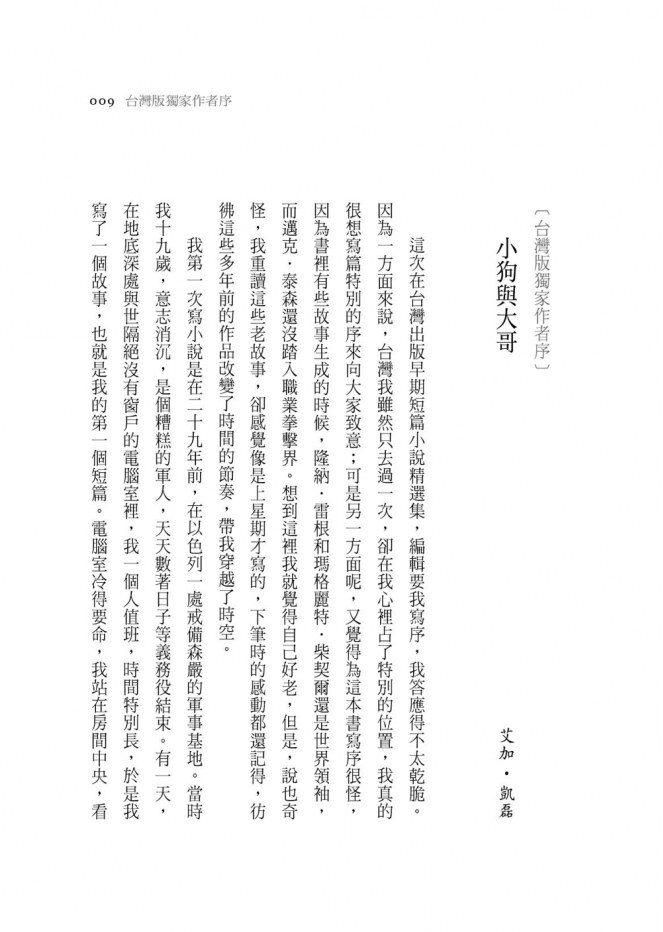 009 台灣版獨家作者序

〔台灣版獨家作者序〕

小狗與大哥

艾加・凱磊

這次在台灣出版早期短篇小說精選集，編輯要我寫序，我答應得不太乾脆。因為一方面來說，台灣我雖然只去過一次，卻在我心裡占了特別的位置，我真的很想寫篇特別的序來向大家致意；可是另一方面呢，又覺得為這本書寫序很怪，因為書裡有些故事生成的時候，隆納・雷根和瑪格麗特・柴契爾還是世界領袖，而邁克・泰森還沒踏入職業拳擊界。想到這裡我就覺得自己好老，但是，說也奇怪，我重讀這些老故事，卻感覺像是上星期才寫的，下筆時的感動都還記得，彷彿這些多年前的作品改變了時間的節奏，帶我穿越了時空。

我第一次寫小說是在二十九年前，在以色列一處戒備森嚴的軍事基地。當時我十九歲，意志消沉，是個糟糕的軍人，天天數著日子等義務役結束。有一天，在地底深處與世隔絕沒有窗戶的電腦室裡，我一個人值班，時間特別長，於是我寫了一個故事，也就是我的第一個短篇。電腦室冷得要命，我站在房間中央，看